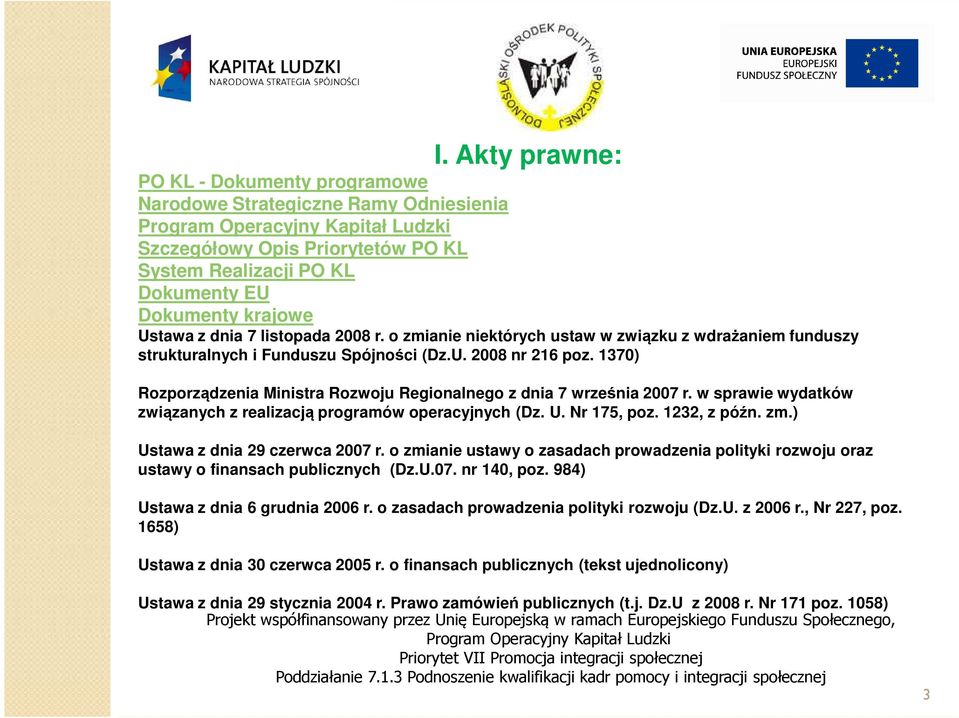 KAPITAŁ LUDZKI
NARODOWA STRATEGIA SPÓJNOŚCI

DOLNOŚLĄSKI OŚRODEK POLITYKI SPOŁECZNEJ

UNIA EUROPEJSKA
EUROPEJSKI
FUNDUSZ SPOŁECZNY

I. Akty prawne:

PO KL - Dokumenty programowe
Narodowe Strategiczne Ramy Odniesienia
Program Operacyjny Kapitał Ludzki
Szczegółowy Opis Priorytetów PO KL
System Realizacji PO KL
Dokumenty EU
Dokumenty krajowe
Ustawa z dnia 7 listopada 2008 r. o zmianie niektórych ustaw w związku z wdrażaniem funduszy strukturalnych i Funduszu Spójności (Dz.U. 2008 nr 216 poz. 1370)

Rozporządzenia Ministra Rozwoju Regionalnego z dnia 7 września 2007 r. w sprawie wydatków związanych z realizacją programów operacyjnych (Dz. U. Nr 175, poz. 1232, z późn. zm.)

Ustawa z dnia 29 czerwca 2007 r. o zmianie ustawy o zasadach prowadzenia polityki rozwoju oraz ustawy o finansach publicznych (Dz.U.07. nr 140, poz. 984)

Ustawa z dnia 6 grudnia 2006 r. o zasadach prowadzenia polityki rozwoju (Dz.U. z 2006 r., Nr 227, poz. 1658)

Ustawa z dnia 30 czerwca 2005 r. o finansach publicznych (tekst ujednolicony)

Ustawa z dnia 29 stycznia 2004 r. Prawo zamówień publicznych (t.j. Dz.U z 2008 r. Nr 171 poz. 1058)

Projekt współfinansowany przez Unię Europejską w ramach Europejskiego Funduszu Społecznego,
Program Operacyjny Kapitał Ludzki
Priorytet VII Promocja integracji społecznej
Poddziałanie 7.1.3 Podnoszenie kwalifikacji kadr pomocy i integracji społecznej

3